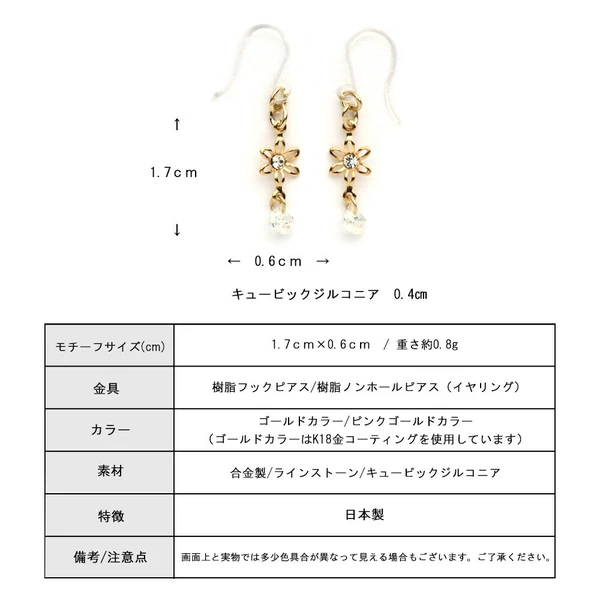 ↑

1.7cm

↓

← 0.6cm →

キュービックジルコニア 0.4㎝

| モチーフサイズ(㎝) | 1.7cm×0.6cm / 重さ約0.8g |
|---|---|
| 金具 | 樹脂フックピアス/樹脂ノンホールピアス（イヤリング） |
| カラー | ゴールドカラー/ピンクゴールドカラー （ゴールドカラーはK18金コーティングを使用しています） |
| 素材 | 合金製/ラインストーン/キュービックジルコニア |
| 特徴 | 日本製 |
| 備考/注意点 | 画面上と実物では多少色具合が異なって見える場合もございます。ご了承ください。 |